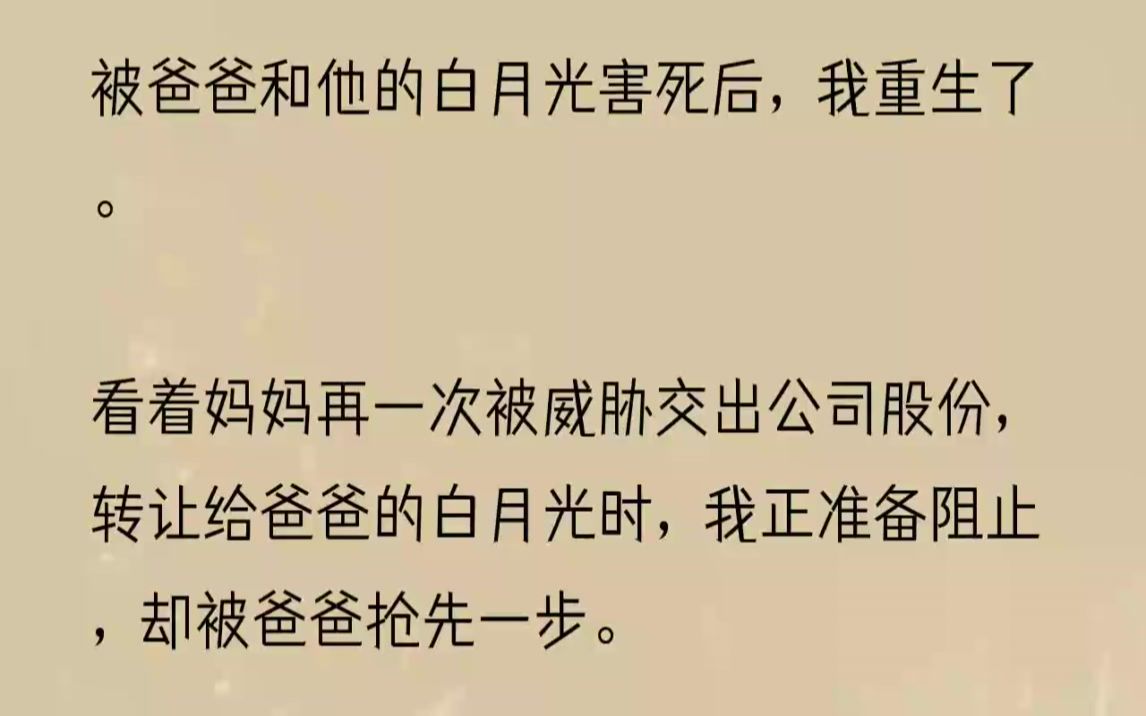 被爸爸和他的白月光害死后，我重生了。

看着妈妈再一次被威胁交出公司股份，转让给爸爸的白月光时，我正准备阻止，却被爸爸抢先一步。